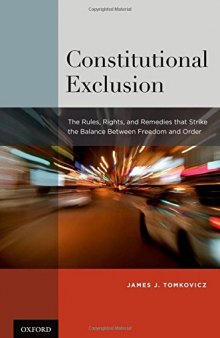 Copyrighted Material

Constitutional Exclusion

The Rules, Rights, and Remedies that Strike the Balance Between Freedom and Order

JAMES J. TOMKOVICZ

OXFORD

Copyrighted Material